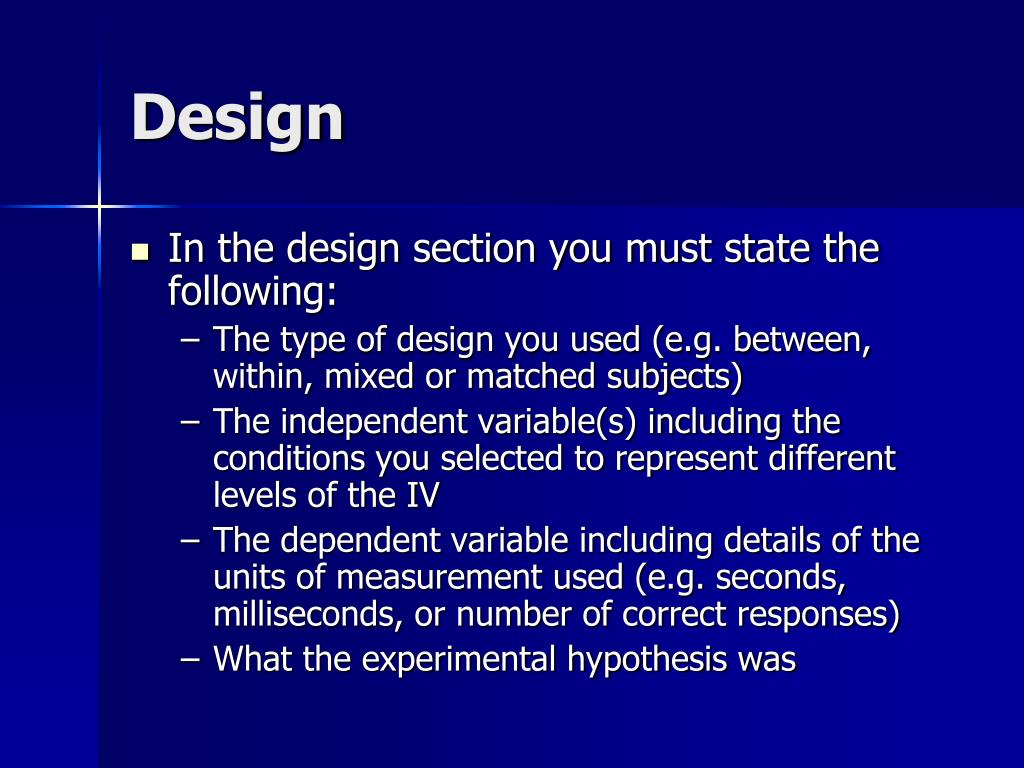 Design

- In the design section you must state the following:
  – The type of design you used (e.g. between, within, mixed or matched subjects)
  – The independent variable(s) including the conditions you selected to represent different levels of the IV
  – The dependent variable including details of the units of measurement used (e.g. seconds, milliseconds, or number of correct responses)
  – What the experimental hypothesis was